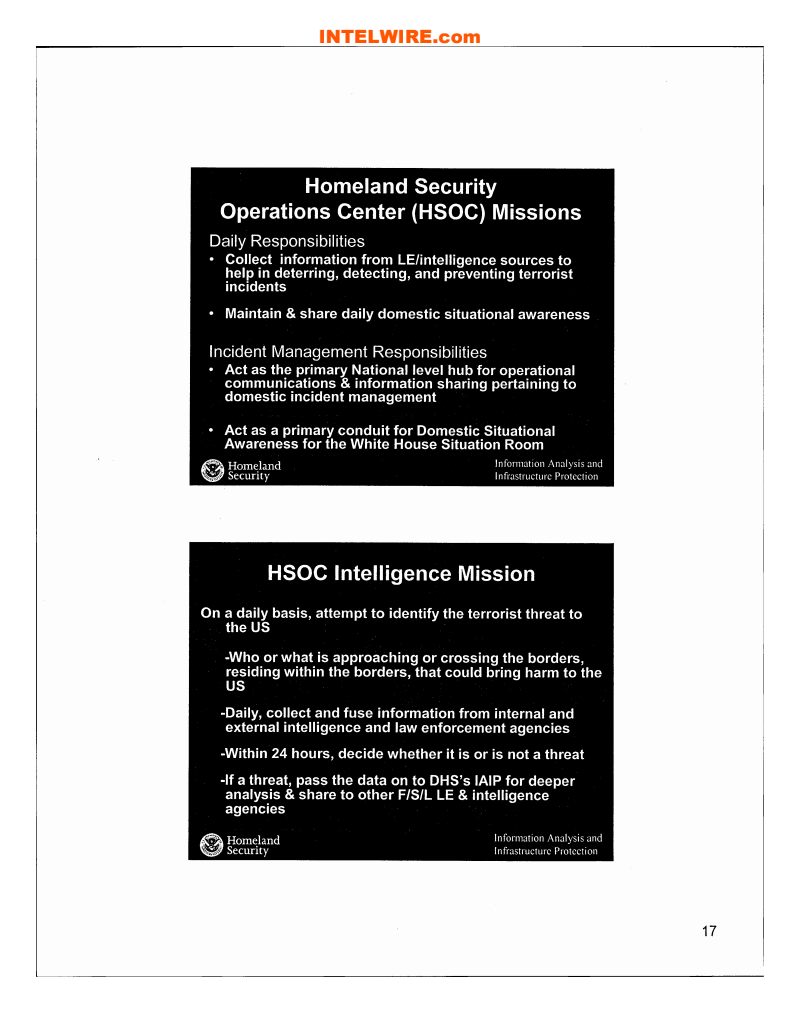 INTELWIRE.com

Homeland Security Operations Center (HSOC) Missions

Daily Responsibilities

• Collect information from LE/intelligence sources to help in deterring, detecting, and preventing terrorist incidents

• Maintain & share daily domestic situational awareness

Incident Management Responsibilities

• Act as the primary National level hub for operational communications & information sharing pertaining to domestic incident management

• Act as a primary conduit for Domestic Situational Awareness for the White House Situation Room

Homeland Security

Information Analysis and Infrastructure Protection

HSOC Intelligence Mission

On a daily basis, attempt to identify the terrorist threat to the US

-Who or what is approaching or crossing the borders, residing within the borders, that could bring harm to the US

-Daily, collect and fuse information from internal and external intelligence and law enforcement agencies

-Within 24 hours, decide whether it is or is not a threat

-If a threat, pass the data on to DHS's IAIP for deeper analysis & share to other F/S/L LE & intelligence agencies

Homeland Security

Information Analysis and Infrastructure Protection

17